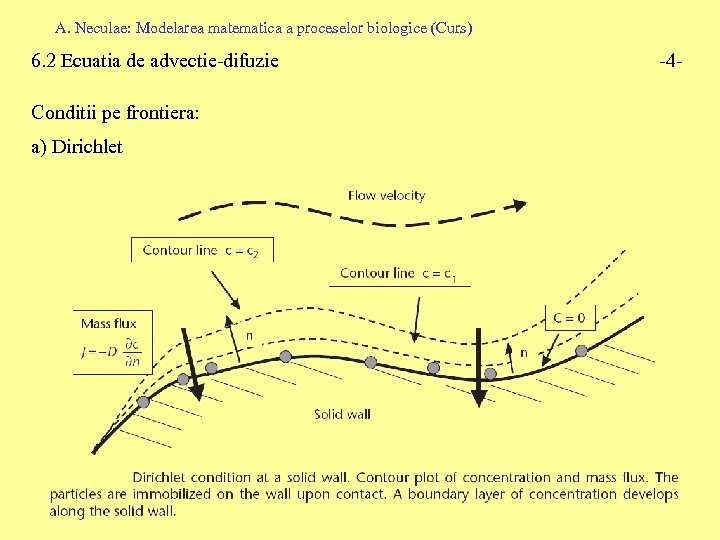 A. Neculae: Modelarea matematica a proceselor biologice (Curs)

6.2 Ecuatia de advectie-difuzie

-4-

Conditii pe frontiera:

a) Dirichlet

Flow velocity

Contour line $c = c_2$

Contour line $c = c_1$

Mass flux

$J = -D \frac{\partial c}{\partial n}$

n

n

$C = 0$

Solid wall

Dirichlet condition at a solid wall. Contour plot of concentration and mass flux. The particles are immobilized on the wall upon contact. A boundary layer of concentration develops along the solid wall.